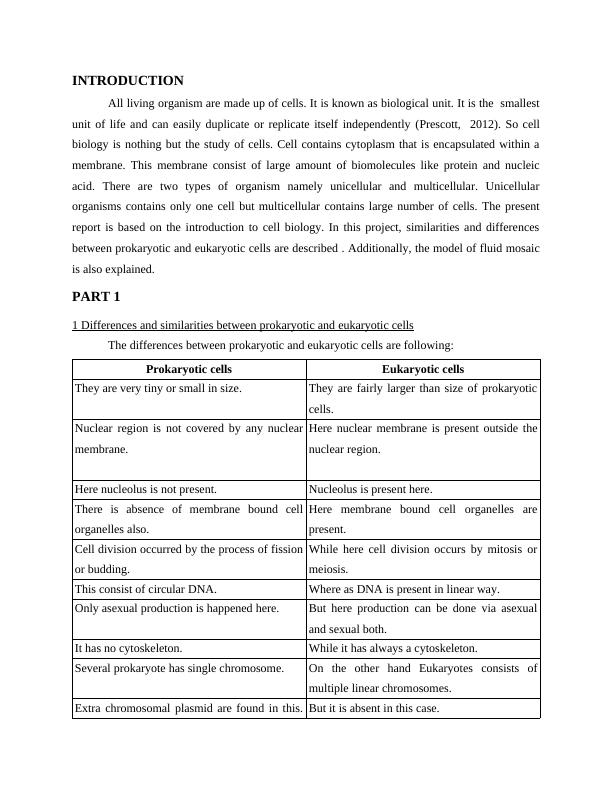 INTRODUCTION

All living organism are made up of cells. It is known as biological unit. It is the smallest unit of life and can easily duplicate or replicate itself independently (Prescott, 2012). So cell biology is nothing but the study of cells. Cell contains cytoplasm that is encapsulated within a membrane. This membrane consist of large amount of biomolecules like protein and nucleic acid. There are two types of organism namely unicellular and multicellular. Unicellular organisms contains only one cell but multicellular contains large number of cells. The present report is based on the introduction to cell biology. In this project, similarities and differences between prokaryotic and eukaryotic cells are described . Additionally, the model of fluid mosaic is also explained.

PART 1

1 Differences and similarities between prokaryotic and eukaryotic cells

The differences between prokaryotic and eukaryotic cells are following:

| Prokaryotic cells | Eukaryotic cells |
|---|---|
| They are very tiny or small in size. | They are fairly larger than size of prokaryotic cells. |
| Nuclear region is not covered by any nuclear membrane. | Here nuclear membrane is present outside the nuclear region. |
| Here nucleolus is not present. | Nucleolus is present here. |
| There is absence of membrane bound cell organelles also. | Here membrane bound cell organelles are present. |
| Cell division occurred by the process of fission or budding. | While here cell division occurs by mitosis or meiosis. |
| This consist of circular DNA. | Where as DNA is present in linear way. |
| Only asexual production is happened here. | But here production can be done via asexual and sexual both. |
| It has no cytoskeleton. | While it has always a cytoskeleton. |
| Several prokaryote has single chromosome. | On the other hand Eukaryotes consists of multiple linear chromosomes. |
| Extra chromosomal plasmid are found in this. | But it is absent in this case. |